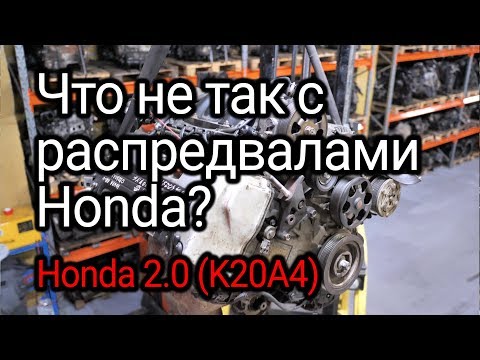 Что не так с распредвалами Honda?

Honda 2.0 (K20A4)